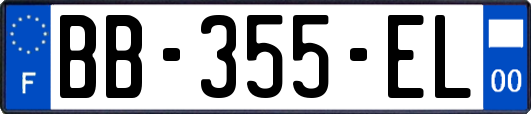 F

BB-355-EL

00